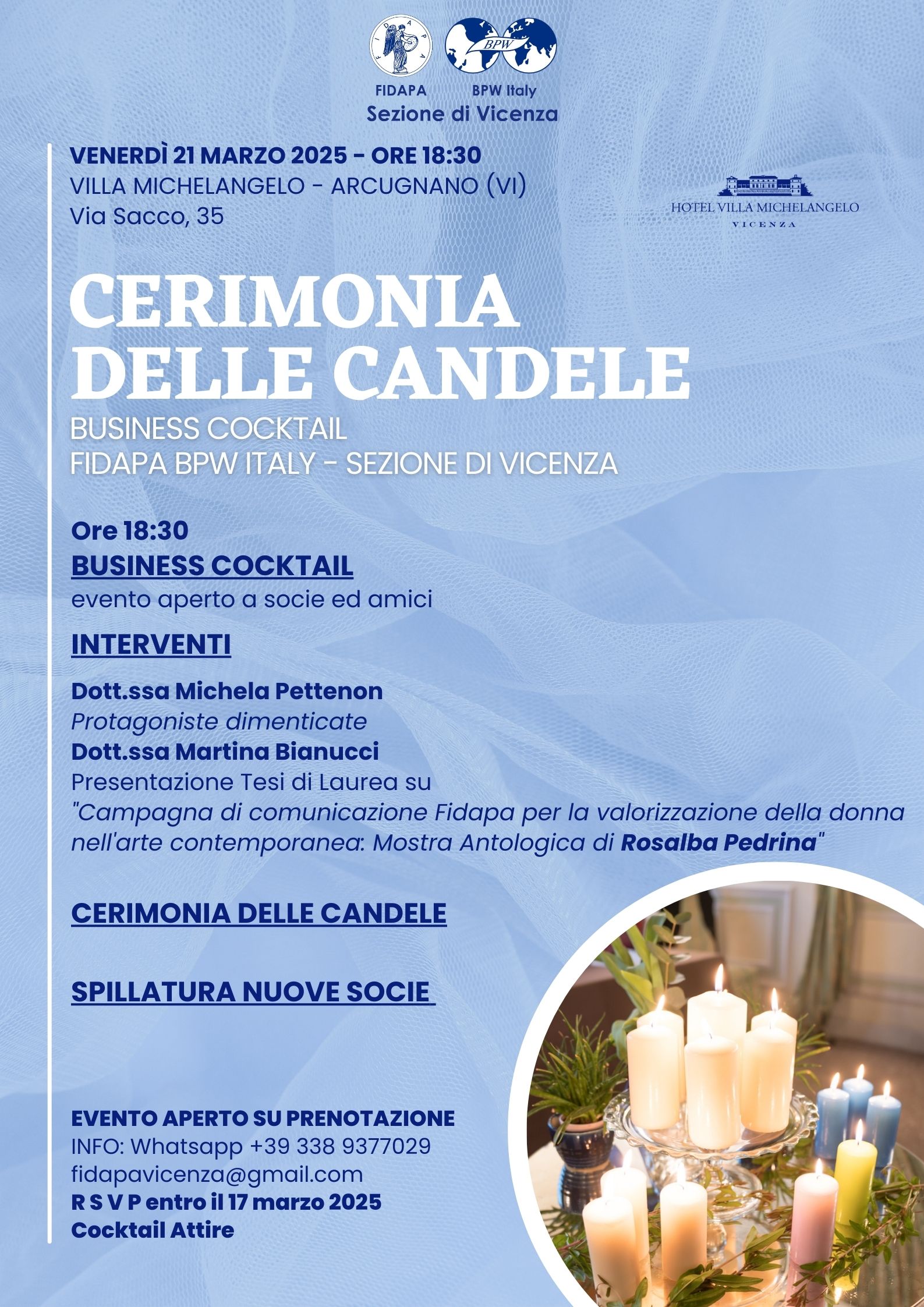 FIDAPA

BPW

FIDAPA BPW Italy
Sezione di Vicenza

VENERDÌ 21 MARZO 2025 - ORE 18:30
VILLA MICHELANGELO - ARCUGNANO (VI)
Via Sacco, 35

HOTEL VILLA MICHELANGELO
VICENZA

CERIMONIA DELLE CANDELE

BUSINESS COCKTAIL
FIDAPA BPW ITALY - SEZIONE DI VICENZA

Ore 18:30
BUSINESS COCKTAIL
evento aperto a socie ed amici

INTERVENTI

Dott.ssa Michela Pettenon
Protagoniste dimenticate
Dott.ssa Martina Bianucci
Presentazione Tesi di Laurea su
"Campagna di comunicazione Fidapa per la valorizzazione della donna nell'arte contemporanea: Mostra Antologica di Rosalba Pedrina"

CERIMONIA DELLE CANDELE

SPILLATURA NUOVE SOCIE

EVENTO APERTO SU PRENOTAZIONE
INFO: Whatsapp +39 338 9377029
fidapavicenza@gmail.com
R S V P entro il 17 marzo 2025
Cocktail Attire